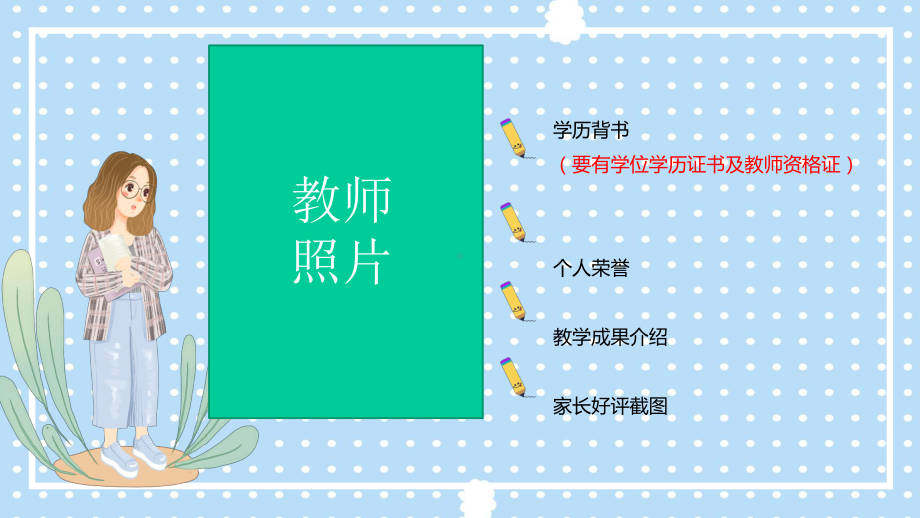 教师
照片

学历背书
（要有学位学历证书及教师资格证）

个人荣誉

教学成果介绍

家长好评截图